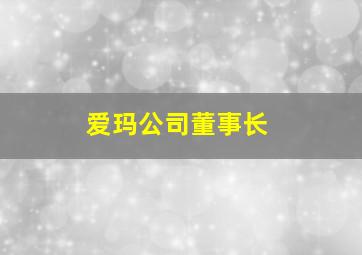 爱玛公司董事长